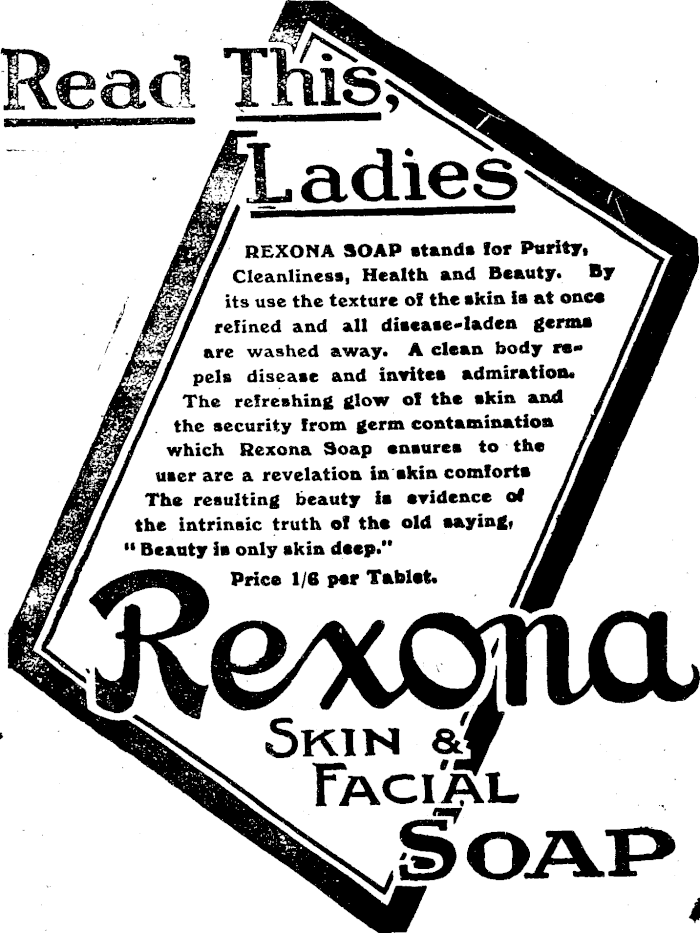 Read This, Ladies

REXONA SOAP stands for Purity, Cleanliness, Health and Beauty. By its use the texture of the skin is at once refined and all disease-laden germs are washed away. A clean body repels disease and invites admiration. The refreshing glow of the skin and the security from germ contamination which Rexona Soap ensures to the user are a revelation in skin comforts The resulting beauty is evidence of the intrinsic truth of the old saying, "Beauty is only skin deep."

Price 1/6 per Tablet.

Rexona

SKIN & FACIAL SOAP